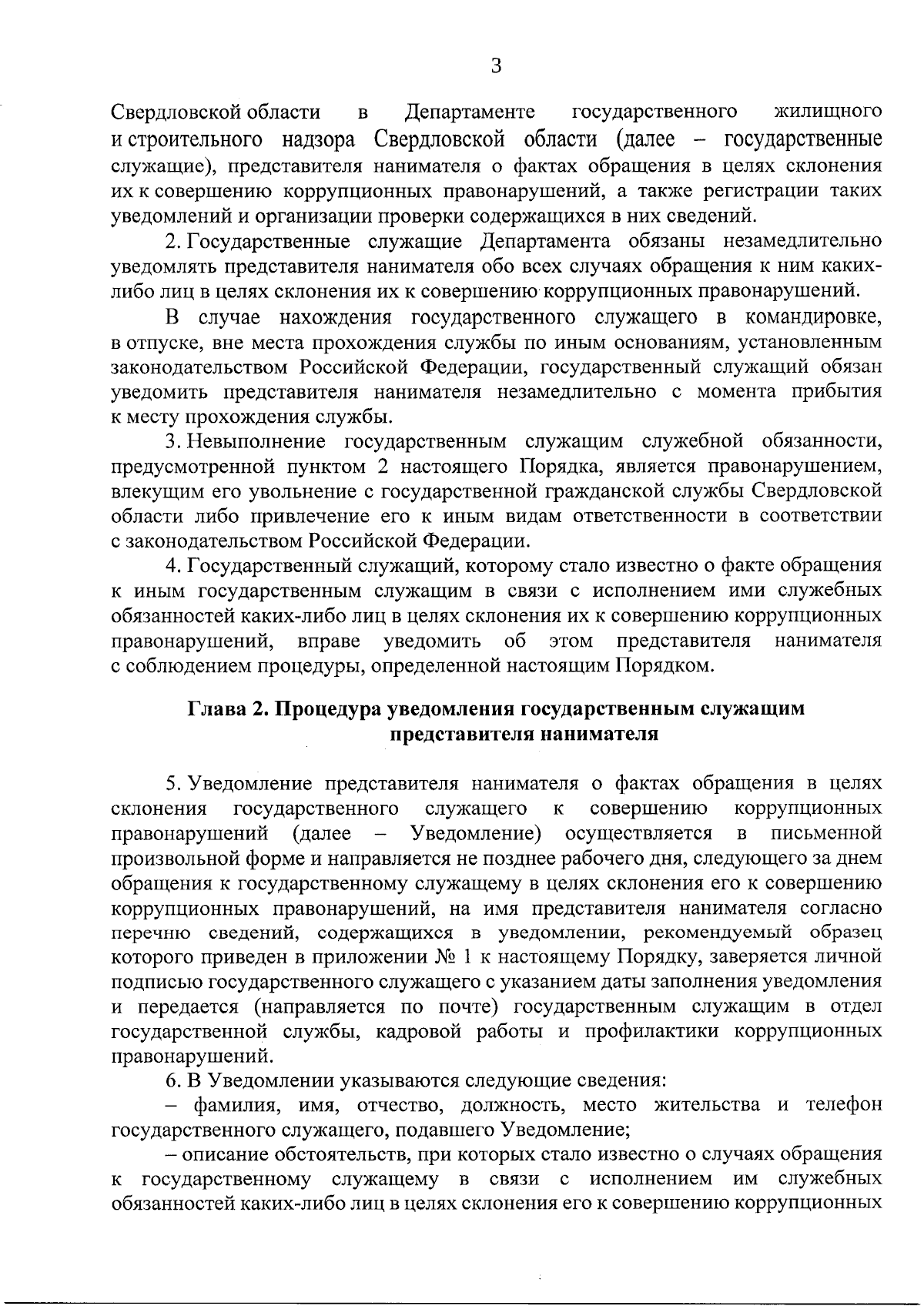 3

Свердловской области в Департаменте государственного жилищного и строительного надзора Свердловской области (далее – государственные служащие), представителя нанимателя о фактах обращения в целях склонения их к совершению коррупционных правонарушений, а также регистрации таких уведомлений и организации проверки содержащихся в них сведений.

2. Государственные служащие Департамента обязаны незамедлительно уведомлять представителя нанимателя обо всех случаях обращения к ним каких-либо лиц в целях склонения их к совершению коррупционных правонарушений.

В случае нахождения государственного служащего в командировке, в отпуске, вне места прохождения службы по иным основаниям, установленным законодательством Российской Федерации, государственный служащий обязан уведомить представителя нанимателя незамедлительно с момента прибытия к месту прохождения службы.

3. Невыполнение государственным служащим служебной обязанности, предусмотренной пунктом 2 настоящего Порядка, является правонарушением, влекущим его увольнение с государственной гражданской службы Свердловской области либо привлечение его к иным видам ответственности в соответствии с законодательством Российской Федерации.

4. Государственный служащий, которому стало известно о факте обращения к иным государственным служащим в связи с исполнением ими служебных обязанностей каких-либо лиц в целях склонения их к совершению коррупционных правонарушений, вправе уведомить об этом представителя нанимателя с соблюдением процедуры, определенной настоящим Порядком.

Глава 2. Процедура уведомления государственным служащим представителя нанимателя

5. Уведомление представителя нанимателя о фактах обращения в целях склонения государственного служащего к совершению коррупционных правонарушений (далее – Уведомление) осуществляется в письменной произвольной форме и направляется не позднее рабочего дня, следующего за днем обращения к государственному служащему в целях склонения его к совершению коррупционных правонарушений, на имя представителя нанимателя согласно перечню сведений, содержащихся в уведомлении, рекомендуемый образец которого приведен в приложении № 1 к настоящему Порядку, заверяется личной подписью государственного служащего с указанием даты заполнения уведомления и передается (направляется по почте) государственным служащим в отдел государственной службы, кадровой работы и профилактики коррупционных правонарушений.

6. В Уведомлении указываются следующие сведения:

– фамилия, имя, отчество, должность, место жительства и телефон государственного служащего, подавшего Уведомление;

– описание обстоятельств, при которых стало известно о случаях обращения к государственному служащему в связи с исполнением им служебных обязанностей каких-либо лиц в целях склонения его к совершению коррупционных